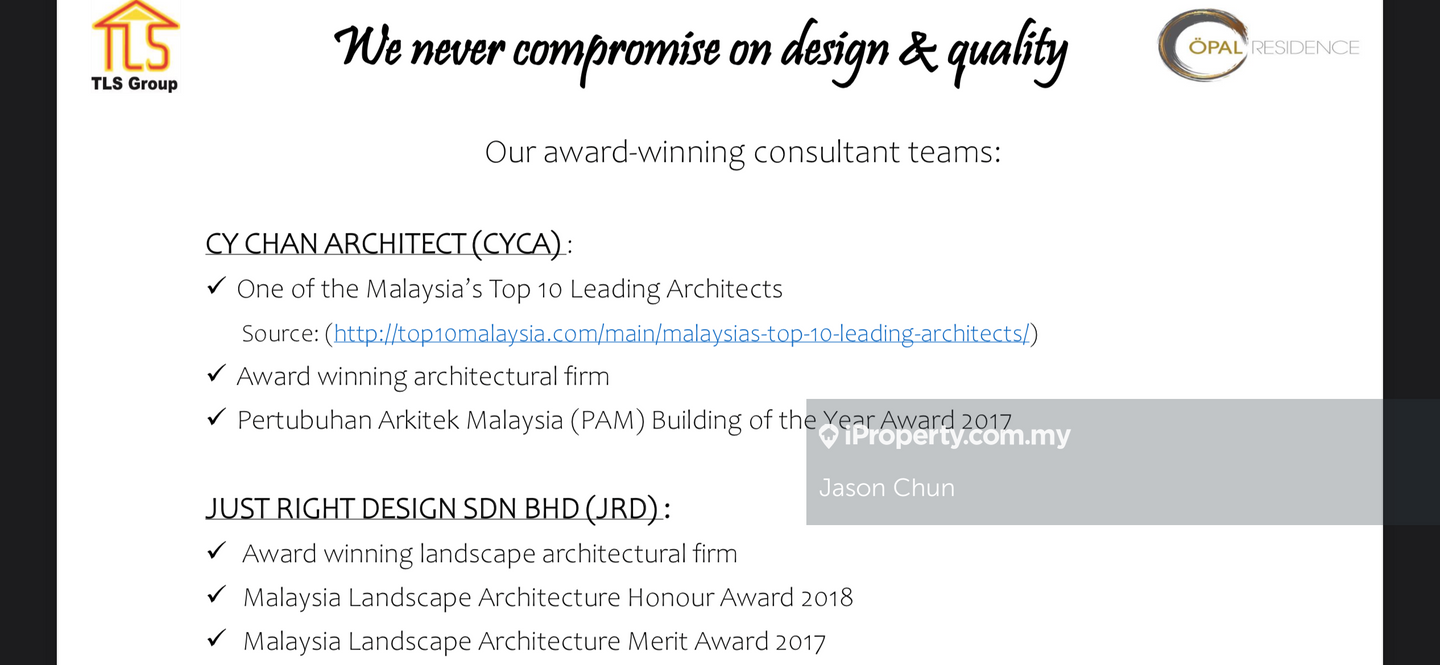 TLS
TLS Group

We never compromise on design & quality

ÖPAL RESIDENCE

Our award-winning consultant teams:

CY CHAN ARCHITECT (CYCA) :

✓ One of the Malaysia's Top 10 Leading Architects

Source: (http://top10malaysia.com/main/malaysias-top-10-leading-architects/)

✓ Award winning architectural firm

✓ Pertubuhan Arkitek Malaysia (PAM) Building of the Year Award 2017

JUST RIGHT DESIGN SDN BHD (JRD) :

✓ Award winning landscape architectural firm

✓ Malaysia Landscape Architecture Honour Award 2018

✓ Malaysia Landscape Architecture Merit Award 2017

iProperty.com.my
Jason Chun